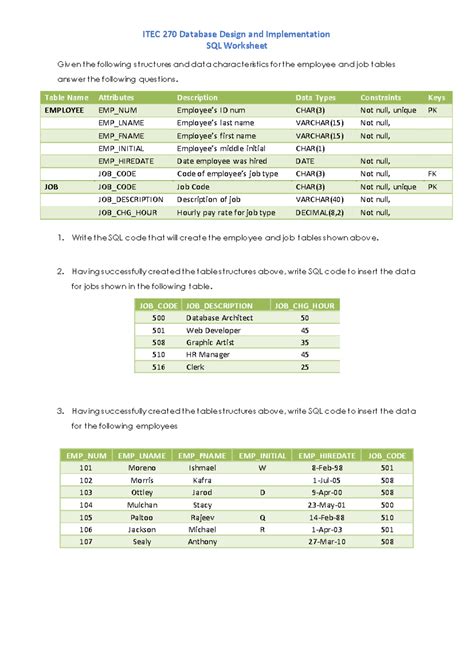 ITEC 270 Database Design and Implementation
SQL Worksheet

Given the following structures and data characteristics for the employee and job tables answer the following questions.

| Table Name | Attributes | Description | Data Types | Constraints | Keys |
|---|---|---|---|---|---|
| EMPLOYEE | EMP_NUM | Employee's ID num | CHAR(3) | Not null, unique | PK |
| | EMP_LNAME | Employee's last name | VARCHAR(15) | Not null, | |
| | EMP_FNAME | Employee's first name | VARCHAR(15) | Not null, | |
| | EMP_INITIAL | Employee's middle initial | CHAR(1) | | |
| | EMP_HIREDATE | Date employee was hired | DATE | Not null, | |
| | JOB_CODE | Code of employee's job type | CHAR(3) | Not null, | FK |
| JOB | JOB_CODE | Job Code | CHAR(3) | Not null, unique | PK |
| | JOB_DESCRIPTION | Description of job | VARCHAR(40) | Not null, | |
| | JOB_CHG_HOUR | Hourly pay rate for job type | DECIMAL(8,2) | Not null, | |

1. Write the SQL code that will create the employee and job tables shown above.

2. Having successfully created the table structures above, write SQL code to insert the data for jobs shown in the following table.

| JOB_CODE | JOB_DESCRIPTION | JOB_CHG_HOUR |
|---|---|---|
| 500 | Database Architect | 50 |
| 501 | Web Developer | 45 |
| 508 | Graphic Artist | 35 |
| 510 | HR Manager | 45 |
| 516 | Clerk | 25 |

3. Having successfully created the table structures above, write SQL code to insert the data for the following employees

| EMP_NUM | EMP_LNAME | EMP_FNAME | EMP_INITIAL | EMP_HIREDATE | JOB_CODE |
|---|---|---|---|---|---|
| 101 | Moreno | Ishmael | W | 8-Feb-58 | 501 |
| 102 | Morris | Kafra | | 1-Jul-05 | 508 |
| 103 | Ottley | Jarod | D | 5-Apr-00 | 508 |
| 104 | Mulchan | Stacy | | 23-May-01 | 500 |
| 105 | Paltoo | Rajeev | Q | 14-Feb-88 | 510 |
| 106 | Jackson | Michael | R | 1-Apr-03 | 501 |
| 107 | Sealy | Anthony | | 27-Mar-10 | 508 |